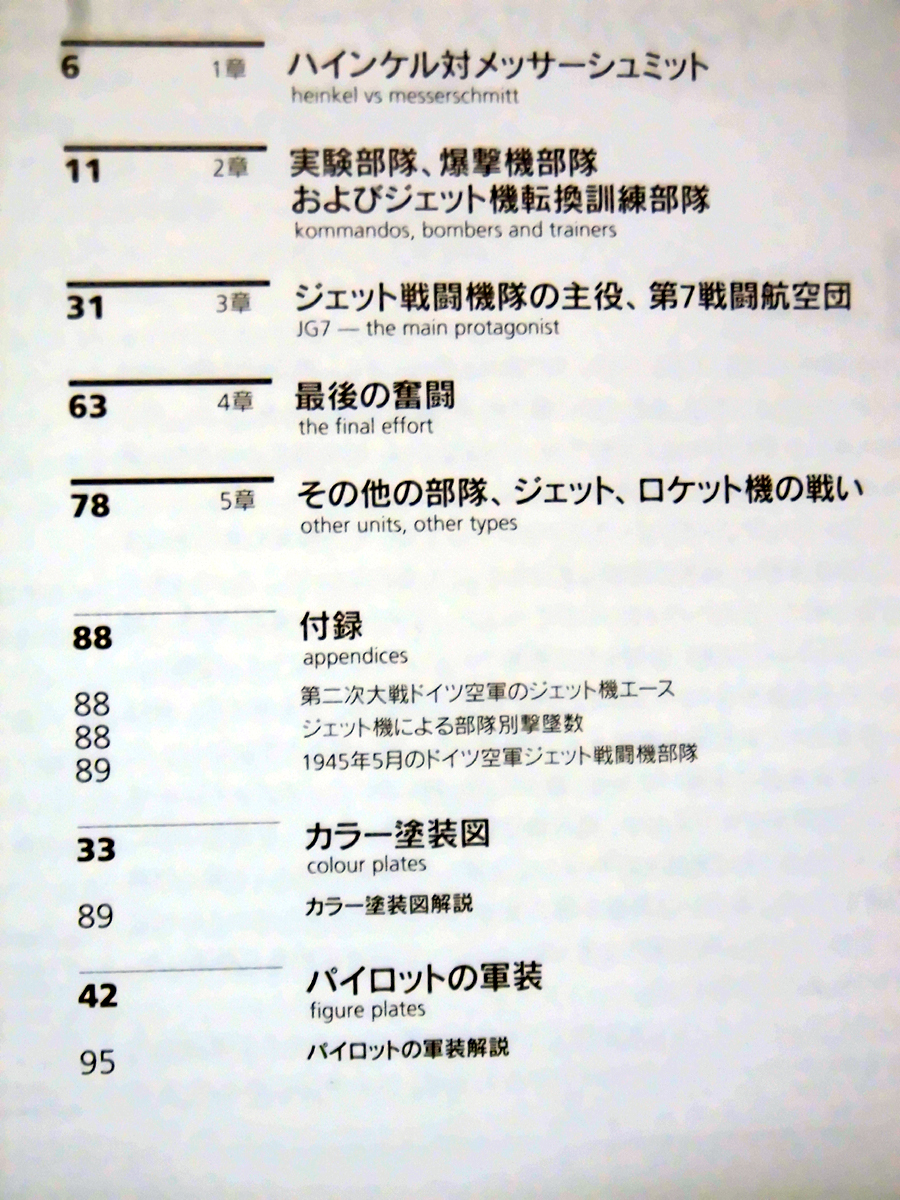 6 1章 ハインケル対メッサーシュミット
heinkel vs messerschmitt

11 2章 実験部隊、爆撃機部隊
およびジェット機転換訓練部隊
kommandos, bombers and trainers

31 3章 ジェット戦闘機隊の主役、第7戦闘航空団
JG7 — the main protagonist

63 4章 最後の奮闘
the final effort

78 5章 その他の部隊、ジェット、ロケット機の戦い
other units, other types

88 付録
appendices

88 第二次大戦ドイツ空軍のジェット機エース
88 ジェット機による部隊別撃墜数
89 1945年5月のドイツ空軍ジェット戦闘機部隊

33 カラー塗装図
colour plates

89 カラー塗装図解説

42 パイロットの軍装
figure plates

95 パイロットの軍装解説